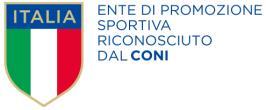 ITALIA

ENTE DI PROMOZIONE SPORTIVA RICONOSCIUTO DAL CONI